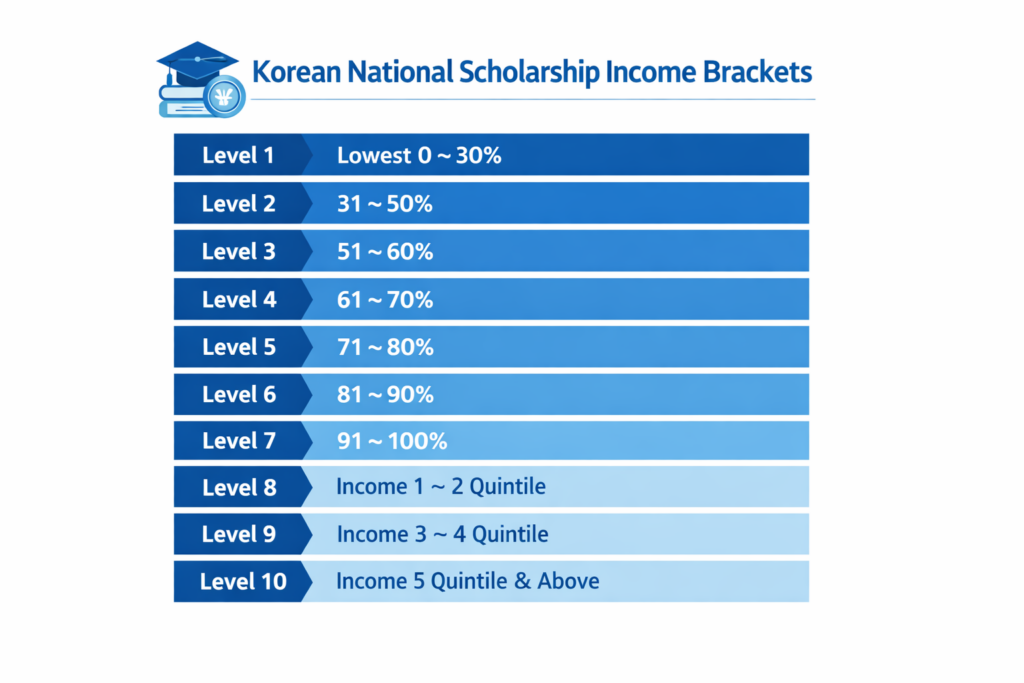 Korean National Scholarship Income Brackets

| Level 1 | Lowest 0 ~ 30% |
|---|---|
| Level 2 | 31 ~ 50% |
| Level 3 | 51 ~ 60% |
| Level 4 | 61 ~ 70% |
| Level 5 | 71 ~ 80% |
| Level 6 | 81 ~ 90% |
| Level 7 | 91 ~ 100% |
| Level 8 | Income 1 ~ 2 Quintile |
| Level 9 | Income 3 ~ 4 Quintile |
| Level 10 | Income 5 Quintile & Above |